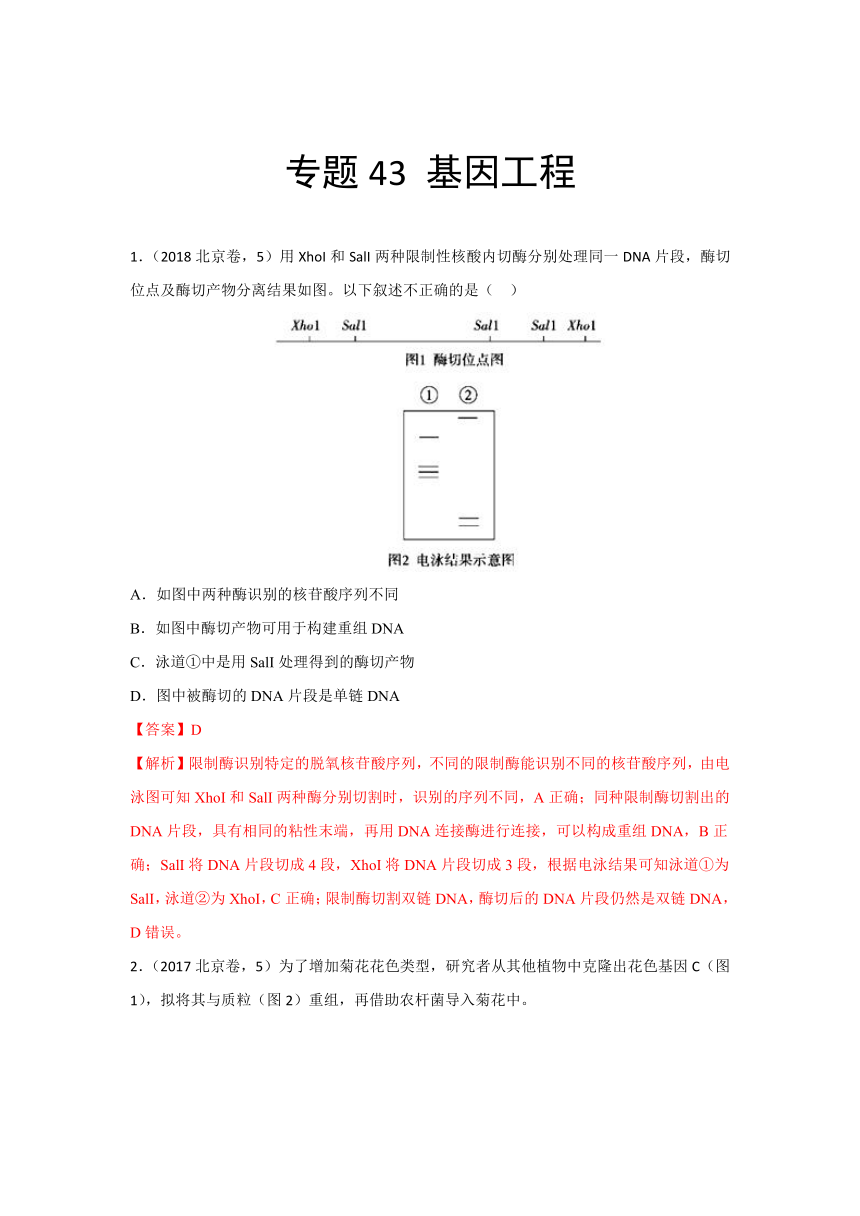 专题 43 基因工程

1.（2018 北京卷，5）用 XhoI 和 SalI 两种限制性核酸内切酶分别处理同一 DNA 片段，酶切位点及酶切产物分离结果如图。以下叙述不正确的是（ ）

Xho1 Sal1 Sal1 Sal1 Xho1

图1 酶切位点图

① ②

图2 电泳结果示意图

A．如图中两种酶识别的核苷酸序列不同

B．如图中酶切产物可用于构建重组 DNA

C．泳道①中是用 SalI 处理得到的酶切产物

D．图中被酶切的 DNA 片段是单链 DNA

【答案】D

【解析】限制酶识别特定的脱氧核苷酸序列，不同的限制酶能识别不同的核苷酸序列，由电泳图可知 XhoI 和 SalI 两种酶分别切割时，识别的序列不同，A 正确；同种限制酶切割出的 DNA 片段，具有相同的粘性末端，再用 DNA 连接酶进行连接，可以构成重组 DNA，B 正确；SalI 将 DNA 片段切成 4 段，XhoI 将 DNA 片段切成 3 段，根据电泳结果可知泳道①为 SalI，泳道②为 XhoI，C 正确；限制酶切割双链 DNA，酶切后的 DNA 片段仍然是双链 DNA，D 错误。

2.（2017 北京卷，5）为了增加菊花花色类型，研究者从其他植物中克隆出花色基因 C（图 1），拟将其与质粒（图 2）重组，再借助农杆菌导入菊花中。